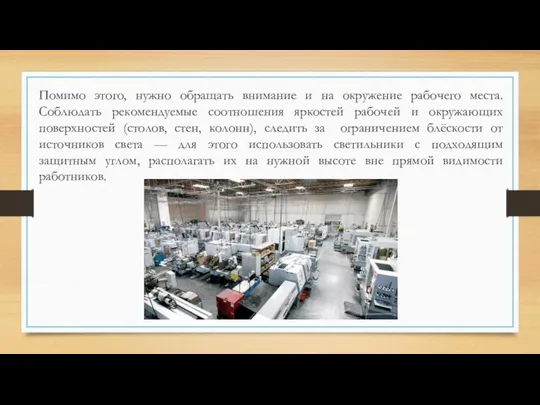 Помимо этого, нужно обращать внимание и на окружение рабочего места. Соблюдать рекомендуемые соотношения яркостей рабочей и окружающих поверхностей (столов, стен, колонн), следить за ограничением блёскости от источников света — для этого использовать светильники с подходящим защитным углом, располагать их на нужной высоте вне прямой видимости работников.